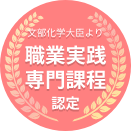 文部化学大臣より
職業実践
専門課程
認定